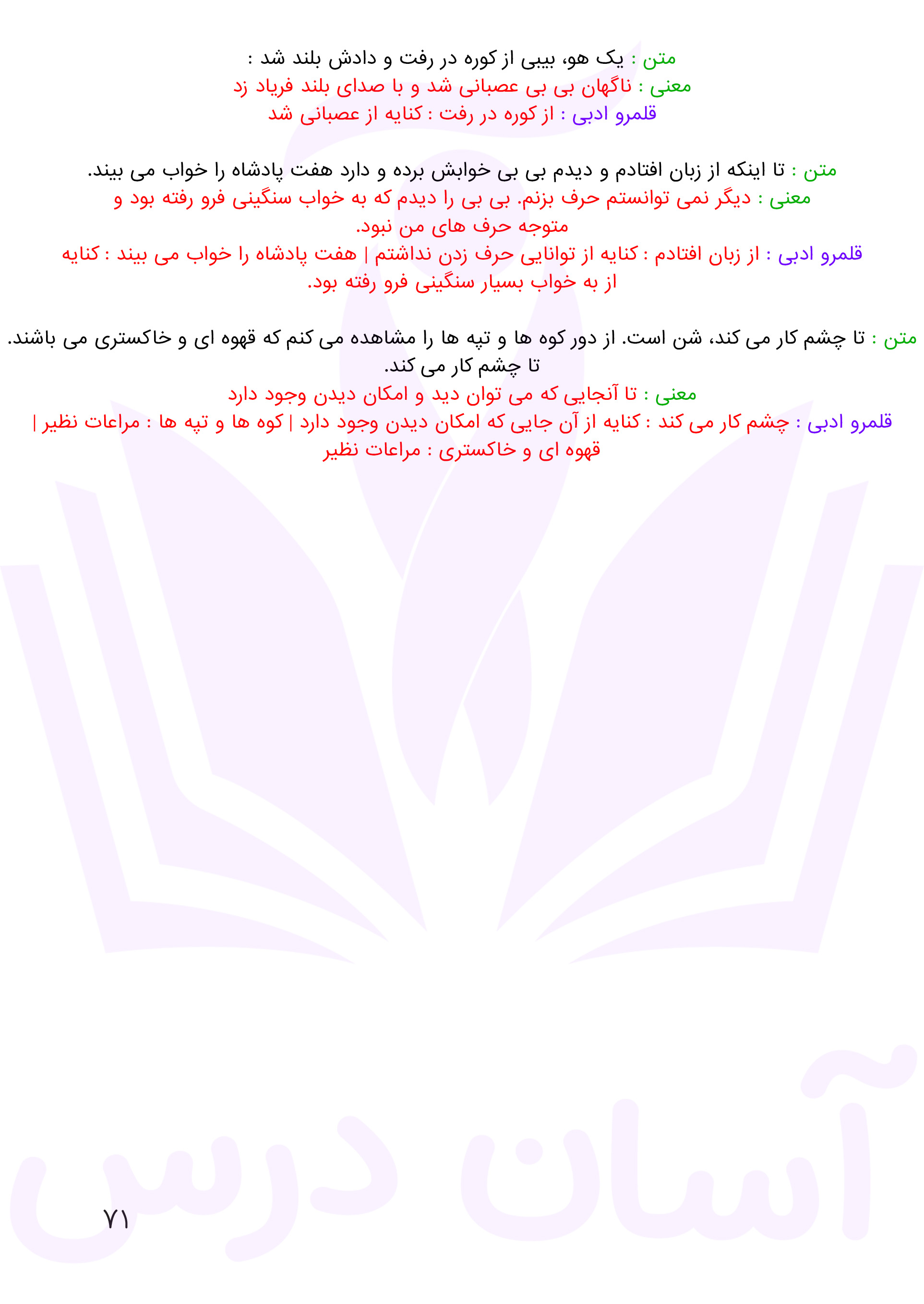 متن : یک هو، بیبی از کوره در رفت و دادش بلند شد :
معنی : ناگهان بی بی عصبانی شد و با صدای بلند فریاد زد
قلمرو ادبی : از کوره در رفت : کنایه از عصبانی شد

متن : تا اینکه از زبان افتادم و دیدم بی بی خوابش برده و دارد هفت پادشاه را خواب می بیند.
معنی : دیگر نمی توانستم حرف بزنم. بی بی را دیدم که به خواب سنگینی فرو رفته بود و متوجه حرف های من نبود.
قلمرو ادبی : از زبان افتادم : کنایه از توانایی حرف زدن نداشتم | هفت پادشاه را خواب می بیند : کنایه از به خواب بسیار سنگینی فرو رفته بود.

متن : تا چشم کار می کند، شن است. از دور کوه ها و تپه ها را مشاهده می کنم که قهوه ای و خاکستری می باشند. تا چشم کار می کند.
معنی : تا آنجایی که می توان دید و امکان دیدن وجود دارد
قلمرو ادبی : چشم کار می کند : کنایه از آن جایی که امکان دیدن وجود دارد | کوه ها و تپه ها : مراعات نظیر | قهوه ای و خاکستری : مراعات نظیر

آسان درس

۷۱